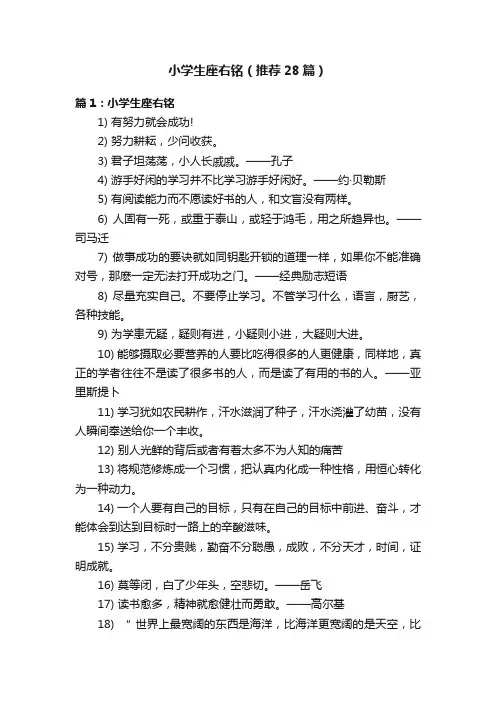 小学生座右铭（推荐28篇）

篇1：小学生座右铭

1) 有努力就会成功!

2) 努力耕耘，少问收获。

3) 君子坦荡荡，小人长戚戚。——孔子

4) 游手好闲的学习并不比学习游手好闲好。——约·贝勒斯

5) 有阅读能力而不愿读好书的人，和文盲没有两样。

6) 人固有一死，或重于泰山，或轻于鸿毛，用之所趋异也。——司马迁

7) 做事成功的要诀就如同钥匙开锁的道理一样，如果你不能准确对号，那麽一定无法打开成功之门。——经典励志短语

8) 尽量充实自己。不要停止学习。不管学习什么，语言，厨艺，各种技能。

9) 为学患无疑，疑则有进，小疑则小进，大疑则大进。

10) 能够摄取必要营养的人要比吃得很多的人更健康，同样地，真正的学者往往不是读了很多书的人，而是读了有用的书的人。——亚里斯提卜

11) 学习犹如农民耕作，汗水滋润了种子，汗水浇灌了幼苗，没有人瞬间奉送给你一个丰收。

12) 别人光鲜的背后或者有着太多不为人知的痛苦

13) 将规范修炼成一个习惯，把认真内化成一种性格，用恒心转化为一种动力。

14) 一个人要有自己的目标，只有在自己的目标中前进、奋斗，才能体会到达到目标时一路上的辛酸滋味。

15) 学习，不分贵贱，勤奋不分聪愚，成败，不分天才，时间，证明成就。

16) 莫等闲，白了少年头，空悲切。——岳飞

17) 读书愈多，精神就愈健壮而勇敢。——高尔基

18) ＂世界上最宽阔的东西是海洋，比海洋更宽阔的是天空，比